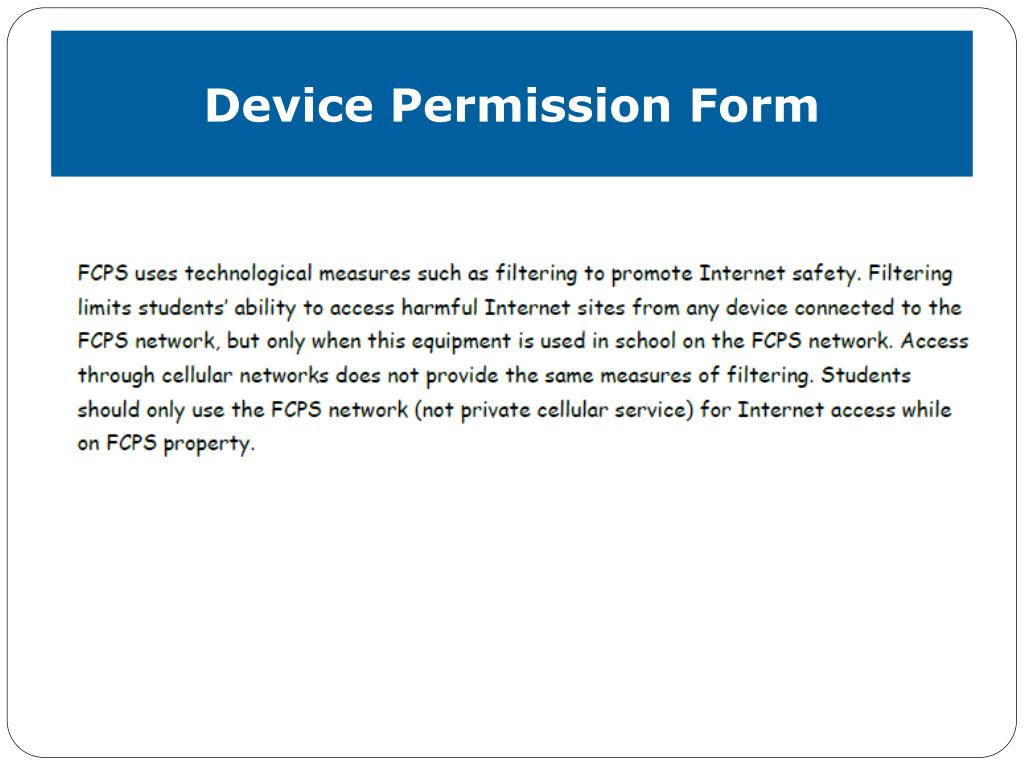 Device Permission Form

FCPS uses technological measures such as filtering to promote Internet safety. Filtering limits students' ability to access harmful Internet sites from any device connected to the FCPS network, but only when this equipment is used in school on the FCPS network. Access through cellular networks does not provide the same measures of filtering. Students should only use the FCPS network (not private cellular service) for Internet access while on FCPS property.